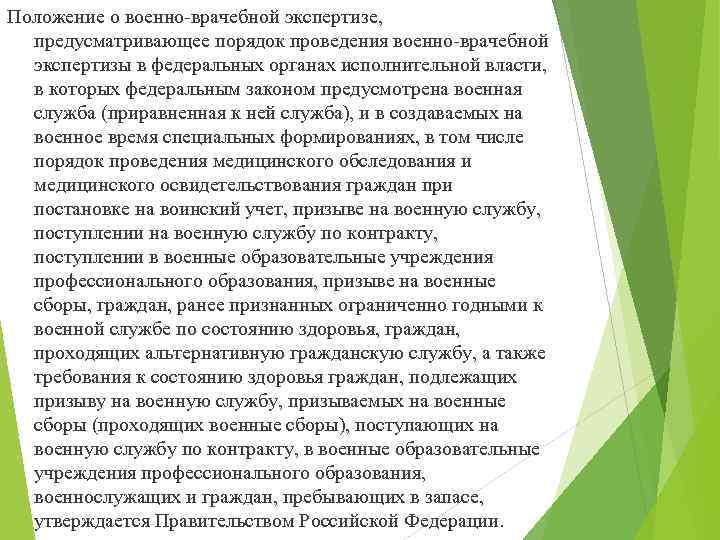 Положение о военно-врачебной экспертизе, предусматривающее порядок проведения военно-врачебной экспертизы в федеральных органах исполнительной власти, в которых федеральным законом предусмотрена военная служба (приравненная к ней служба), и в создаваемых на военное время специальных формированиях, в том числе порядок проведения медицинского обследования и медицинского освидетельствования граждан при постановке на воинский учет, призыве на военную службу, поступлении на военную службу по контракту, поступлении в военные образовательные учреждения профессионального образования, призыве на военные сборы, граждан, ранее признанных ограниченно годными к военной службе по состоянию здоровья, граждан, проходящих альтернативную гражданскую службу, а также требования к состоянию здоровья граждан, подлежащих призыву на военную службу, призываемых на военные сборы (проходящих военные сборы), поступающих на военную службу по контракту, в военные образовательные учреждения профессионального образования, военнослужащих и граждан, пребывающих в запасе, утверждается Правительством Российской Федерации.